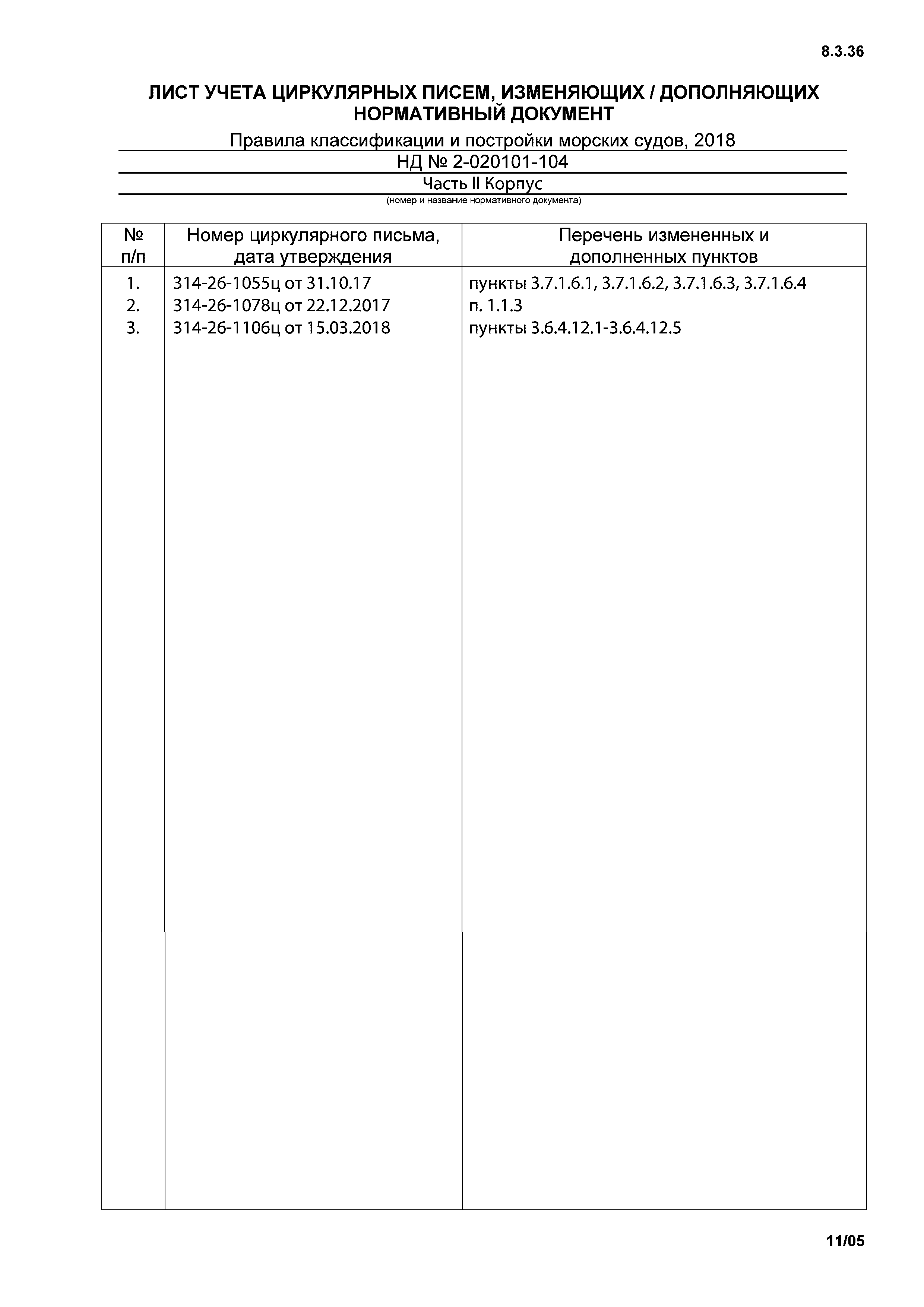 8.3.36

ЛИСТ УЧЕТА ЦИРКУЛЯРНЫХ ПИСЕМ, ИЗМЕНЯЮЩИХ / ДОПОЛНЯЮЩИХ НОРМАТИВНЫЙ ДОКУМЕНТ

Правила классификации и постройки морских судов, 2018

НД № 2-020101-104

Часть II Корпус

(номер и название нормативного документа)

| № п/п | Номер циркулярного письма, дата утверждения | Перечень измененных и дополненных пунктов |
|---|---|---|
| 1. | 314-26-1055ц от 31.10.17 | пункты 3.7.1.6.1, 3.7.1.6.2, 3.7.1.6.3, 3.7.1.6.4 |
| 2. | 314-26-1078ц от 22.12.2017 | п. 1.1.3 |
| 3. | 314-26-1106ц от 15.03.2018 | пункты 3.6.4.12.1-3.6.4.12.5 |

11/05